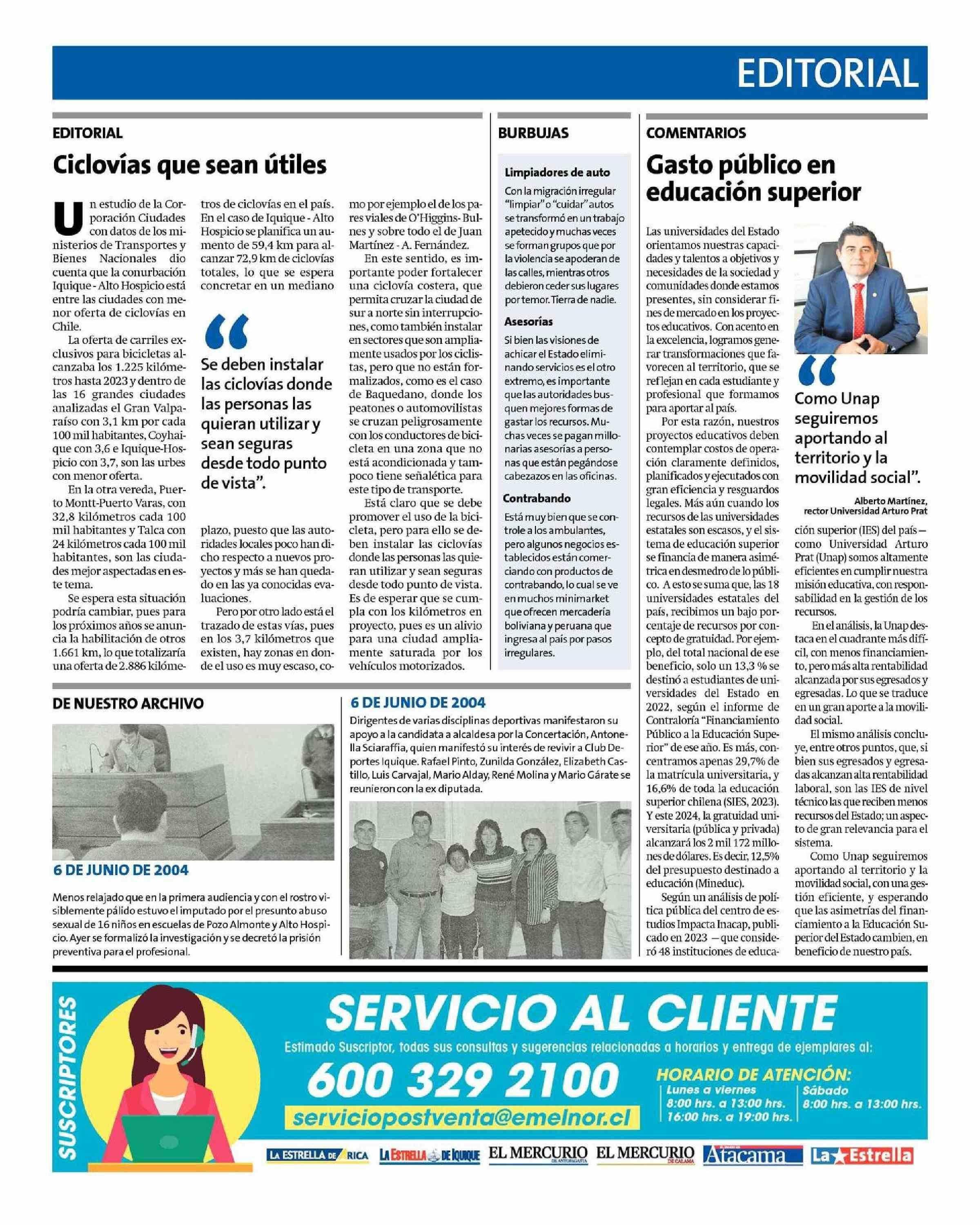 EDITORIAL

EDITORIAL

Ciclovías que sean útiles

Un estudio de la Corporación Ciudades con datos de los ministerios de Transportes y Bienes Nacionales dio cuenta que la conurbación Iquique - Alto Hospicio está entre las ciudades con menor oferta de ciclovías en Chile.

La oferta de carriles exclusivos para bicicletas alcanzaba los 1.225 kilómetros hasta 2023 y dentro de las 16 grandes ciudades analizadas el Gran Valparaíso con 3,1 km por cada 100 mil habitantes, Coyhaique con 3,6 e Iquique-Hospicio con 3,7, son las urbes con menor oferta.

En la otra vereda, Puerto Montt-Puerto Varas, con 32,8 kilómetros cada 100 mil habitantes y Talca con 24 kilómetros cada 100 mil habitantes, son las ciudades mejor aspectadas en este tema.

Se espera esta situación podría cambiar, pues para los próximos años se anuncia la habilitación de otros 1.661 km, lo que totalizaría una oferta de 2.886 kilómetros de ciclovías en el país. En el caso de Iquique - Alto Hospicio se planifica un aumento de 59,4 km para alcanzar 72,9 km de ciclovías totales, lo que se espera concretar en un mediano plazo, puesto que las autoridades locales poco han dicho respecto a nuevos proyectos y más se han quedado en las ya conocidas evaluaciones.

Pero por otro lado está el trazado de estas vías, pues en los 3,7 kilómetros que existen, hay zonas en donde el uso es muy escaso, como por ejemplo el de los pares viales de O'Higgins- Bulnes y sobre todo el de Juan Martínez - A. Fernández.

En este sentido, es importante poder fortalecer una ciclovía costera, que permita cruzar la ciudad de sur a norte sin interrupciones, como también instalar en sectores que son ampliamente usados por los ciclistas, pero que no están formalizados, como es el caso de Baquedano, donde los peatones o automovilistas se cruzan peligrosamente con los conductores de bicicleta en una zona que no está acondicionada y tampoco tiene señalética para este tipo de transporte.

Está claro que se debe promover el uso de la bicicleta, pero para ello se deben instalar las ciclovías donde las personas las quieran utilizar y sean seguras desde todo punto de vista. Es de esperar que se cumpla con los kilómetros en proyecto, pues es un alivio para una ciudad ampliamente saturada por los vehículos motorizados.

“Se deben instalar las ciclovías donde las personas las quieran utilizar y sean seguras desde todo punto de vista”.

BURBUJAS

Limpiadores de auto
Con la migración irregular “limpiar” o “cuidar” autos se transformó en un trabajo apetecido y muchas veces se forman grupos que por la violencia se apoderan de las calles, mientras otros debieron ceder sus lugares por temor. Tierra de nadie.

Asesorías
Si bien las visiones de achicar el Estado eliminando servicios es el otro extremo, es importante que las autoridades busquen mejores formas de gastar los recursos. Muchas veces se pagan millonarias asesorías a personas que están pegándose cabezazos en las oficinas.

Contrabando
Está muy bien que se controle a los ambulantes, pero algunos negocios establecidos están comerciando con productos de contrabando, lo cual se ve en muchos minimarket que ofrecen mercadería boliviana y peruana que ingresa al país por pasos irregulares.

COMENTARIOS

Gasto público en educación superior

Las universidades del Estado orientamos nuestras capacidades y talentos a objetivos y necesidades de la sociedad y comunidades donde estamos presentes, sin considerar fines de mercado en los proyectos educativos. Con acento en la excelencia, logramos generar transformaciones que favorecen al territorio, que se reflejan en cada estudiante y profesional que formamos para aportar al país.

Por esta razón, nuestros proyectos educativos deben contemplar costos de operación claramente definidos, planificados y ejecutados con gran eficiencia y resguardos legales. Más aún cuando los recursos de las universidades estatales son escasos, y el sistema de educación superior se financia de manera asimétrica en desmedro de lo público. A esto se suma que, las 18 universidades estatales del país, recibimos un bajo porcentaje de recursos por concepto de gratuidad. Por ejemplo, del total nacional de ese beneficio, solo un 13,3 % se destinó a estudiantes de universidades del Estado en 2022, según el informe de Contraloría “Financiamiento Público a la Educación Superior” de ese año. Es más, concentramos apenas 29,7% de la matrícula universitaria, y 16,6% de toda la educación superior chilena (SIES, 2023). Y este 2024, la gratuidad universitaria (pública y privada) alcanzará los 2 mil 172 millones de dólares. Es decir, 12,5% del presupuesto destinado a educación (Mineduc).

Según un análisis de política pública del centro de estudios Impacta Inacap, publicado en 2023 —que consideró 48 instituciones de educación superior (IES) del país— como Universidad Arturo Prat (Unap) somos altamente eficientes en cumplir nuestra misión educativa, con responsabilidad en la gestión de los recursos.

En el análisis, la Unap destaca en el cuadrante más difícil, con menos financiamiento, pero más alta rentabilidad alcanzada por sus egresados y egresadas. Lo que se traduce en un gran aporte a la movilidad social.

El mismo análisis concluye, entre otros puntos, que, si bien sus egresados y egresadas alcanzan alta rentabilidad laboral, son las IES de nivel técnico las que reciben menos recursos del Estado; un aspecto de gran relevancia para el sistema.

Como Unap seguiremos aportando al territorio y la movilidad social, con una gestión eficiente, y esperando que las asimetrías del financiamiento a la Educación Superior del Estado cambien, en beneficio de nuestro país.

“Como Unap seguiremos aportando al territorio y la movilidad social”.

Alberto Martínez, rector Universidad Arturo Prat

DE NUESTRO ARCHIVO

6 DE JUNIO DE 2004

Menos relajado que en la primera audiencia y con el rostro visiblemente pálido estuvo el imputado por el presunto abuso sexual de 16 niños en escuelas de Pozo Almonte y Alto Hospicio. Ayer se formalizó la investigación y se decretó la prisión preventiva para el profesional.

6 DE JUNIO DE 2004

Dirigentes de varias disciplinas deportivas manifestaron su apoyo a la candidata a alcaldesa por la Concertación, Antonella Sciaraffia, quien manifestó su interés de revivir a Club Deportes Iquique. Rafael Pinto, Zunilda González, Elizabeth Castillo, Luis Carvajal, Mario Alday, René Molina y Mario Gárate se reunieron con la ex diputada.

SUSCRIPTORES

SERVICIO AL CLIENTE

Estimado Suscriptor, todas sus consultas y sugerencias relacionadas a horarios y entrega de ejemplares al:

600 329 2100

serviciopostventa@emelnor.cl

HORARIO DE ATENCIÓN:
Lunes a viernes
8:00 hrs. a 13:00 hrs.
16:00 hrs. a 19:00 hrs.
Sábado
8:00 hrs. a 13:00 hrs.

LA ESTRELLA DE ARICA LA ESTRELLA DE IQUIQUE EL MERCURIO DE ANTOFAGASTA EL MERCURIO DE CALAMA Atacama La Estrella